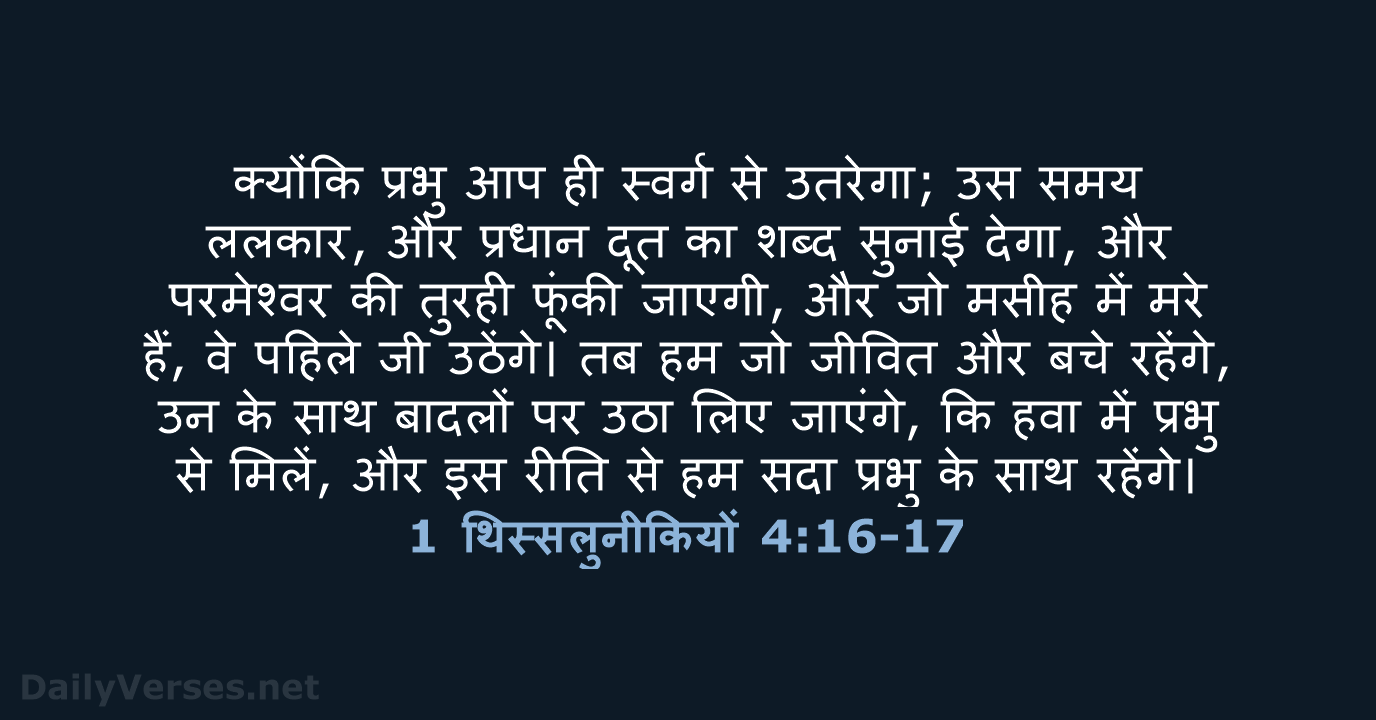 क्योंकि प्रभु आप ही स्वर्ग से उतरेगा; उस समय ललकार, और प्रधान दूत का शब्द सुनाई देगा, और परमेश्वर की तुरही फूंकी जाएगी, और जो मसीह में मरे हैं, वे पहिले जी उठेंगे। तब हम जो जीवित और बचे रहेंगे, उन के साथ बादलों पर उठा लिए जाएंगे, कि हवा में प्रभु से मिलें, और इस रीति से हम सदा प्रभु के साथ रहेंगे।
1 थिस्सलुनीकियों 4:16-17

DailyVerses.net